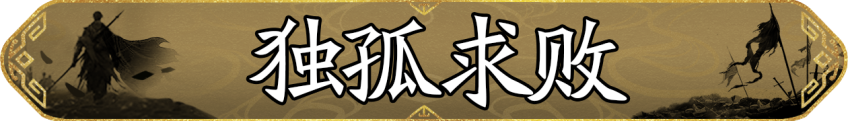 独孤求败